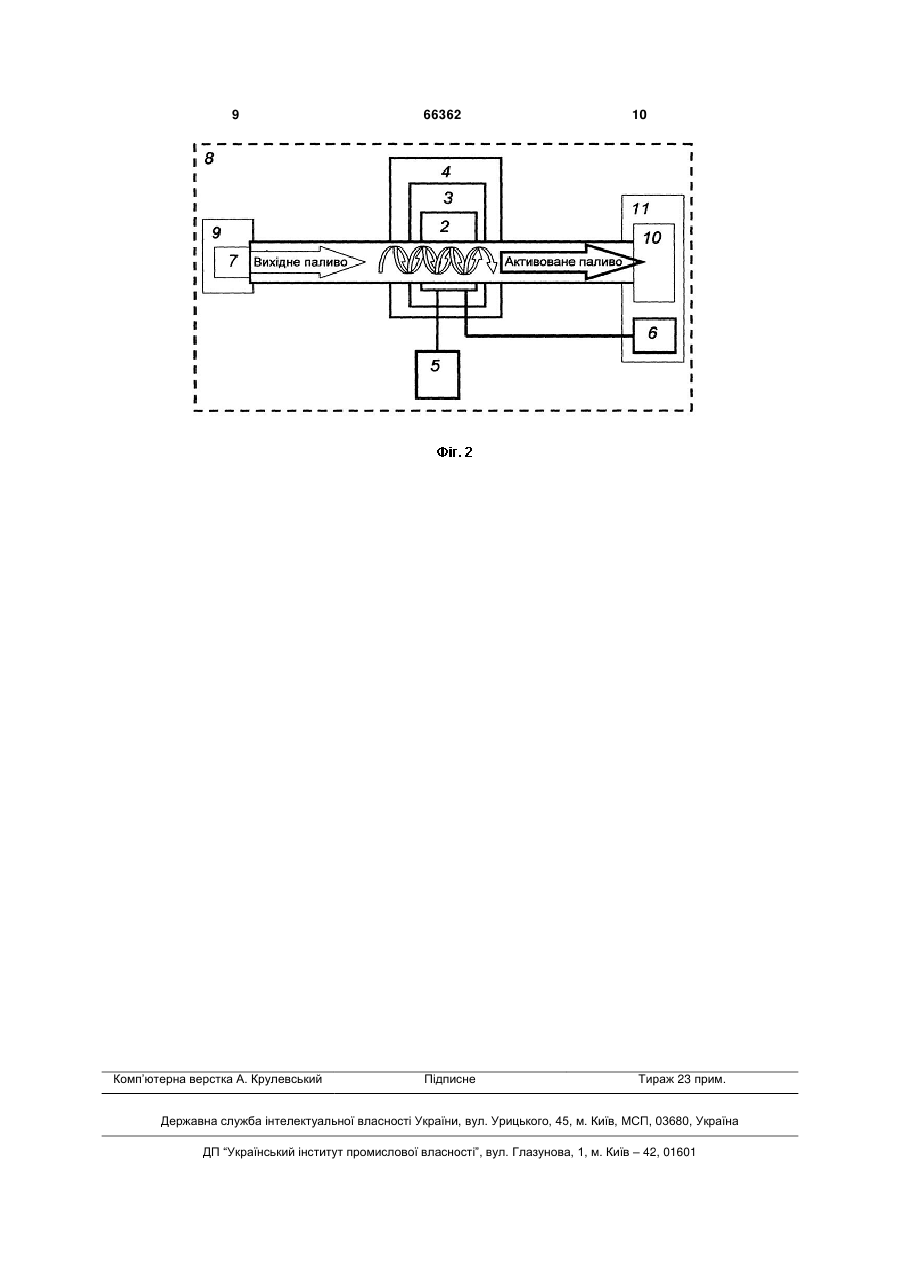 9 66362 10

8

4

3

2

9

7

Вихідне паливо

Активоване паливо

11

10

6

5

Фіг. 2

Комп'ютерна верстка А. Крулевський Підписне Тираж 23 прим.

Державна служба інтелектуальної власності України, вул. Урицького, 45, м. Київ, МСП, 03680, Україна

ДП "Український інститут промислової власності", вул. Глазунова, 1, м. Київ – 42, 01601